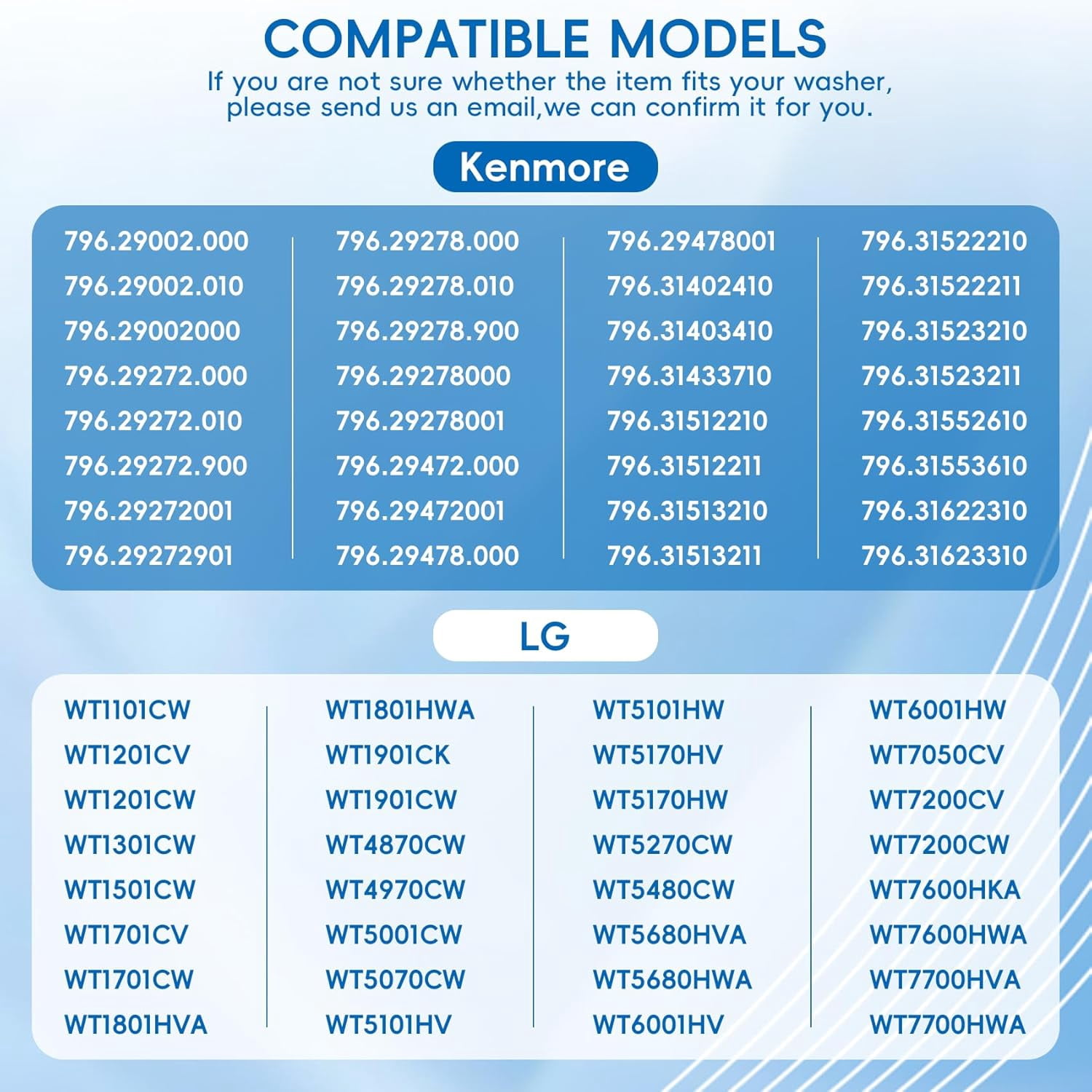 COMPATIBLE MODELS
If you are not sure whether the item fits your washer, please send us an email,we can confirm it for you.

Kenmore

796.29002.000
796.29002.010
796.29002000
796.29272.000
796.29272.010
796.29272.900
796.29272001
796.29272901

796.29278.000
796.29278.010
796.29278.900
796.29278000
796.29278001
796.29472.000
796.29472001
796.29478.000

796.29478001
796.31402410
796.31403410
796.31433710
796.31512210
796.31512211
796.31513210
796.31513211

796.31522210
796.31522211
796.31523210
796.31523211
796.31552610
796.31553610
796.31622310
796.31623310

LG

WT1101CW
WT1201CV
WT1201CW
WT1301CW
WT1501CW
WT1701CV
WT1701CW
WT1801HVA

WT1801HWA
WT1901CK
WT1901CW
WT4870CW
WT4970CW
WT5001CW
WT5070CW
WT5101HV

WT5101HW
WT5170HV
WT5170HW
WT5270CW
WT5480CW
WT5680HVA
WT5680HWA
WT6001HV

WT6001HW
WT7050CV
WT7200CV
WT7200CW
WT7600HKA
WT7600HWA
WT7700HVA
WT7700HWA